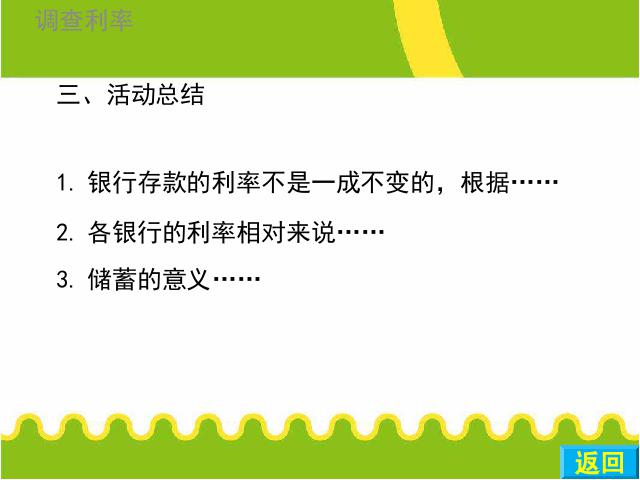 调查利率

三、活动总结

1. 银行存款的利率不是一成不变的，根据……

2. 各银行的利率相对来说……

3. 储蓄的意义……

返回